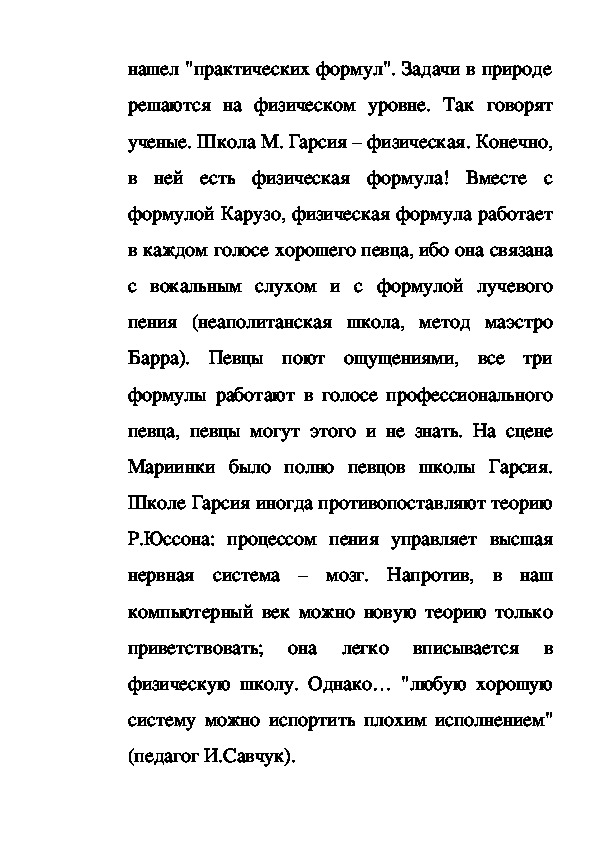 нашел "практических формул". Задачи в природе решаются на физическом уровне. Так говорят ученые. Школа М. Гарсия – физическая. Конечно, в ней есть физическая формула! Вместе с формулой Карузо, физическая формула работает в каждом голосе хорошего певца, ибо она связана с вокальным слухом и с формулой лучевого пения (неаполитанская школа, метод маэстро Барра). Певцы поют ощущениями, все три формулы работают в голосе профессионального певца, певцы могут этого и не знать. На сцене Мариинки было полно певцов школы Гарсия. Школе Гарсия иногда противопоставляют теорию Р.Юссона: процессом пения управляет высшая нервная система – мозг. Напротив, в наш компьютерный век можно новую теорию только приветствовать; она легко вписывается в физическую школу. Однако… "любую хорошую систему можно испортить плохим исполнением" (педагог И.Савчук).